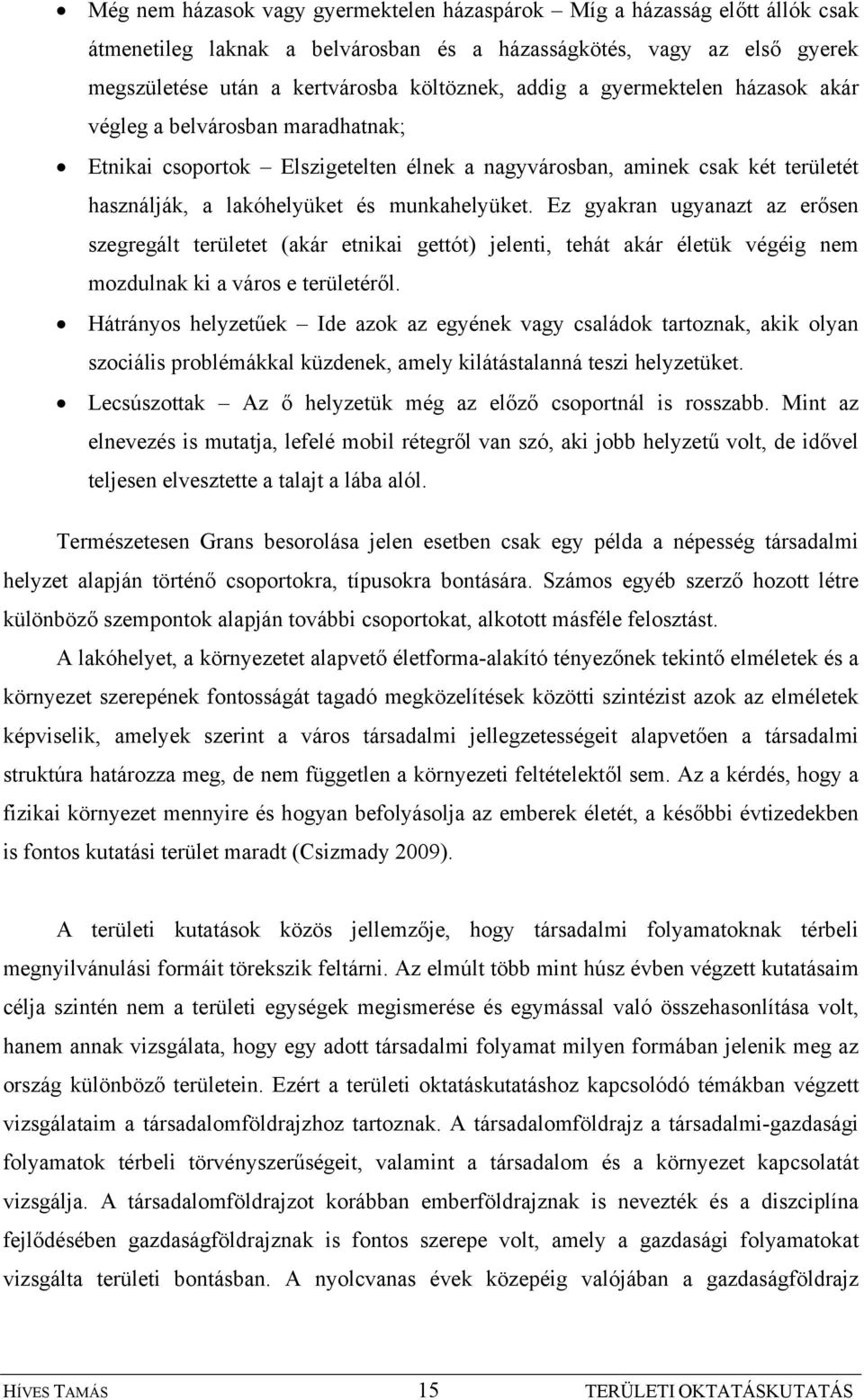 • Még nem házasok vagy gyermektelen házaspárok – Míg a házasság előtt állók csak átmenetileg laknak a belvárosban és a házasságkötés, vagy az első gyerek megszületése után a kertvárosba költöznek, addig a gyermektelen házasok akár végleg a belvárosban maradhatnak;
• Etnikai csoportok – Elszigetelten élnek a nagyvárosban, aminek csak két területét használják, a lakóhelyüket és munkahelyüket. Ez gyakran ugyanazt az erősen szegregált területet (akár etnikai gettót) jelenti, tehát akár életük végéig nem mozdulnak ki a város e területéről.
• Hátrányos helyzetűek – Ide azok az egyének vagy családok tartoznak, akik olyan szociális problémákkal küzdenek, amely kilátástalanná teszi helyzetüket.
• Lecsúszottak – Az ő helyzetük még az előző csoportnál is rosszabb. Mint az elnevezés is mutatja, lefelé mobil rétegről van szó, aki jobb helyzetű volt, de idővel teljesen elvesztette a talajt a lába alól.

Természetesen Grans besorolása jelen esetben csak egy példa a népesség társadalmi helyzet alapján történő csoportokra, típusokra bontására. Számos egyéb szerző hozott létre különböző szempontok alapján további csoportokat, alkotott másféle felosztást.

A lakóhelyet, a környezetet alapvető életforma-alakító tényezőnek tekintő elméletek és a környezet szerepének fontosságát tagadó megközelítések közötti szintézist azok az elméletek képviselik, amelyek szerint a város társadalmi jellegzetességeit alapvetően a társadalmi struktúra határozza meg, de nem független a környezeti feltételektől sem. Az a kérdés, hogy a fizikai környezet mennyire és hogyan befolyásolja az emberek életét, a későbbi évtizedekben is fontos kutatási terület maradt (Csizmady 2009).

A területi kutatások közös jellemzője, hogy társadalmi folyamatoknak térbeli megnyilvánulási formáit törekszik feltárni. Az elmúlt több mint húsz évben végzett kutatásaim célja szintén nem a területi egységek megismerése és egymással való összehasonlítása volt, hanem annak vizsgálata, hogy egy adott társadalmi folyamat milyen formában jelenik meg az ország különböző területein. Ezért a területi oktatáskutatáshoz kapcsolódó témákban végzett vizsgálataim a társadalomföldrajzhoz tartoznak. A társadalomföldrajz a társadalmi-gazdasági folyamatok térbeli törvényszerűségeit, valamint a társadalom és a környezet kapcsolatát vizsgálja. A társadalomföldrajzot korábban emberföldrajznak is nevezték és a diszciplína fejlődésében gazdaságföldrajznak is fontos szerepe volt, amely a gazdasági folyamatokat vizsgálta területi bontásban. A nyolcvanas évek közepéig valójában a gazdaságföldrajz

HÍVES TAMÁS 15 TERÜLETI OKTATÁSKUTATÁS